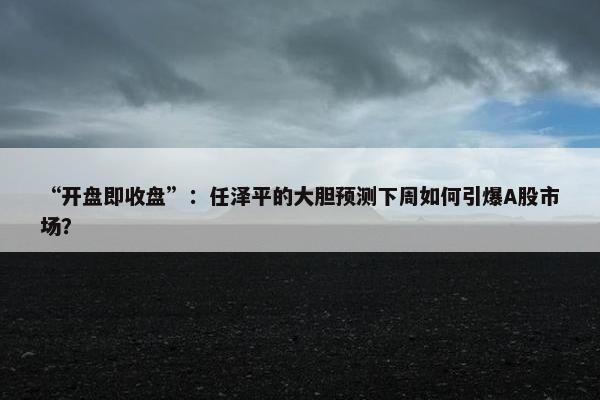 “开盘即收盘”：任泽平的大胆预测下周如何引爆A股市场?